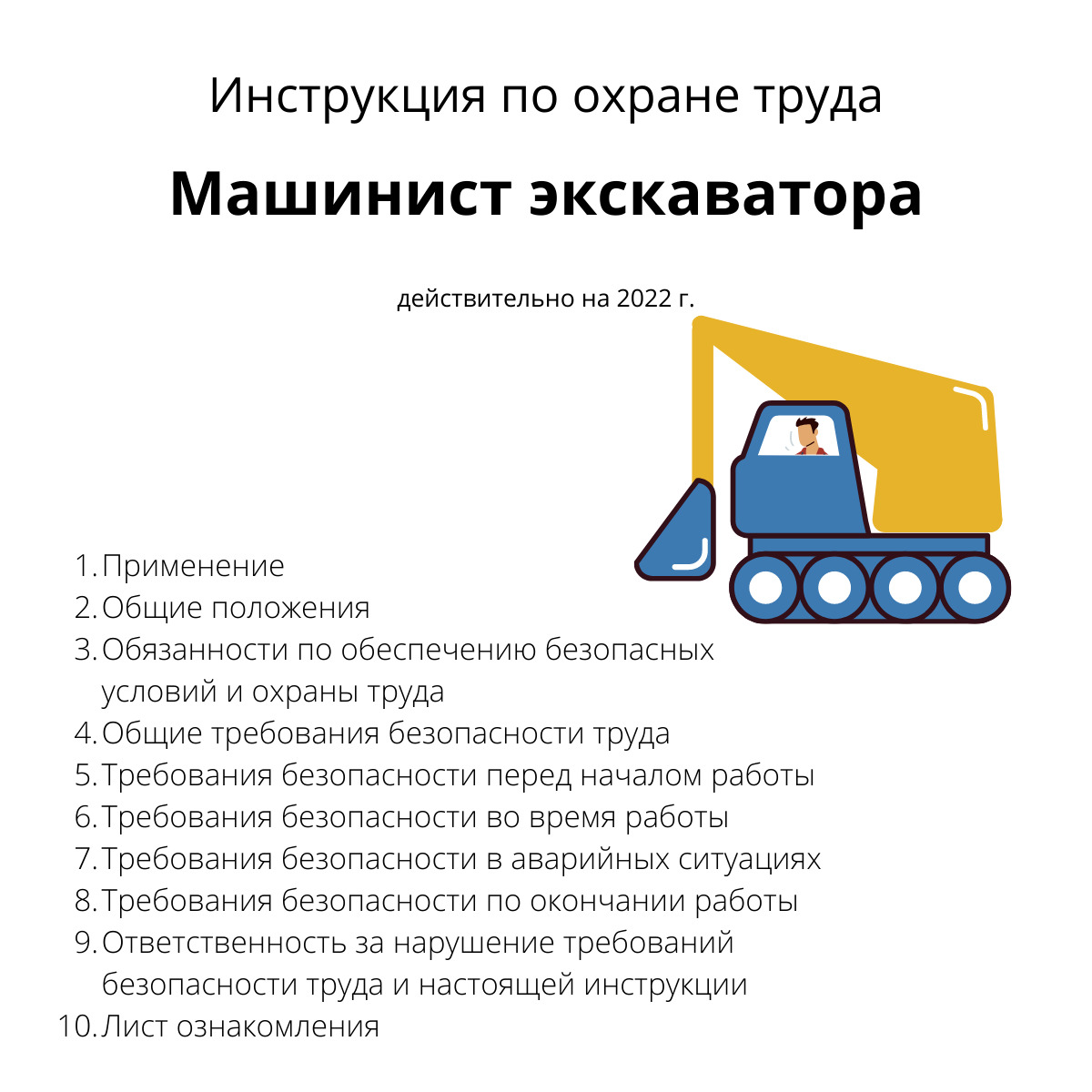 Инструкция по охране труда

Машинист экскаватора

действительно на 2022 г.

1. Применение
2. Общие положения
3. Обязанности по обеспечению безопасных условий и охраны труда
4. Общие требования безопасности труда
5. Требования безопасности перед началом работы
6. Требования безопасности во время работы
7. Требования безопасности в аварийных ситуациях
8. Требования безопасности по окончании работы
9. Ответственность за нарушение требований безопасности труда и настоящей инструкции
10. Лист ознакомления